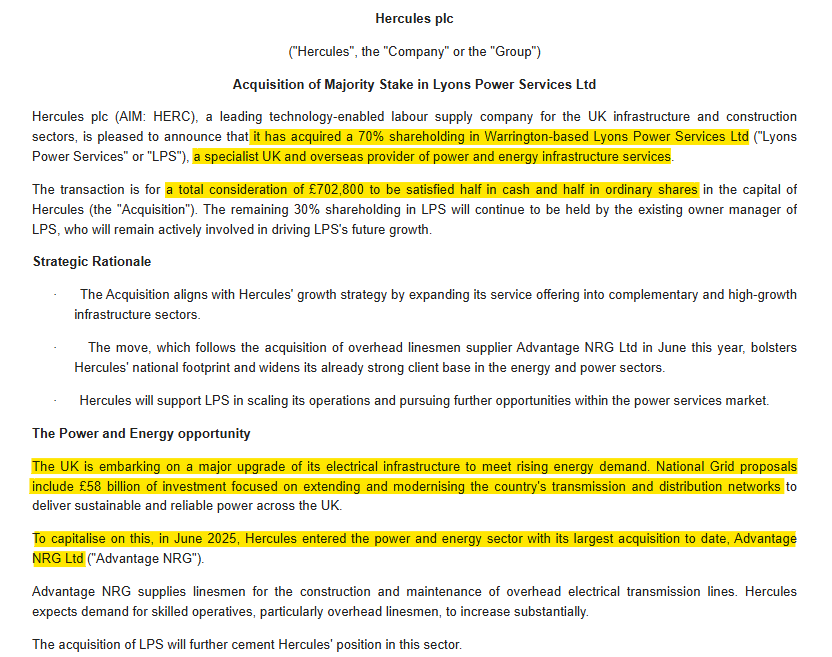 Hercules plc

("Hercules", the "Company" or the "Group")

Acquisition of Majority Stake in Lyons Power Services Ltd

Hercules plc (AIM: HERC), a leading technology-enabled labour supply company for the UK infrastructure and construction sectors, is pleased to announce that it has acquired a 70% shareholding in Warrington-based Lyons Power Services Ltd ("Lyons Power Services" or "LPS"), a specialist UK and overseas provider of power and energy infrastructure services.

The transaction is for a total consideration of £702,800 to be satisfied half in cash and half in ordinary shares in the capital of Hercules (the "Acquisition"). The remaining 30% shareholding in LPS will continue to be held by the existing owner manager of LPS, who will remain actively involved in driving LPS's future growth.

Strategic Rationale

· The Acquisition aligns with Hercules' growth strategy by expanding its service offering into complementary and high-growth infrastructure sectors.

· The move, which follows the acquisition of overhead linesmen supplier Advantage NRG Ltd in June this year, bolsters Hercules' national footprint and widens its already strong client base in the energy and power sectors.

· Hercules will support LPS in scaling its operations and pursuing further opportunities within the power services market.

The Power and Energy opportunity

The UK is embarking on a major upgrade of its electrical infrastructure to meet rising energy demand. National Grid proposals include £58 billion of investment focused on extending and modernising the country's transmission and distribution networks to deliver sustainable and reliable power across the UK.

To capitalise on this, in June 2025, Hercules entered the power and energy sector with its largest acquisition to date, Advantage NRG Ltd ("Advantage NRG").

Advantage NRG supplies linesmen for the construction and maintenance of overhead electrical transmission lines. Hercules expects demand for skilled operatives, particularly overhead linesmen, to increase substantially.

The acquisition of LPS will further cement Hercules' position in this sector.